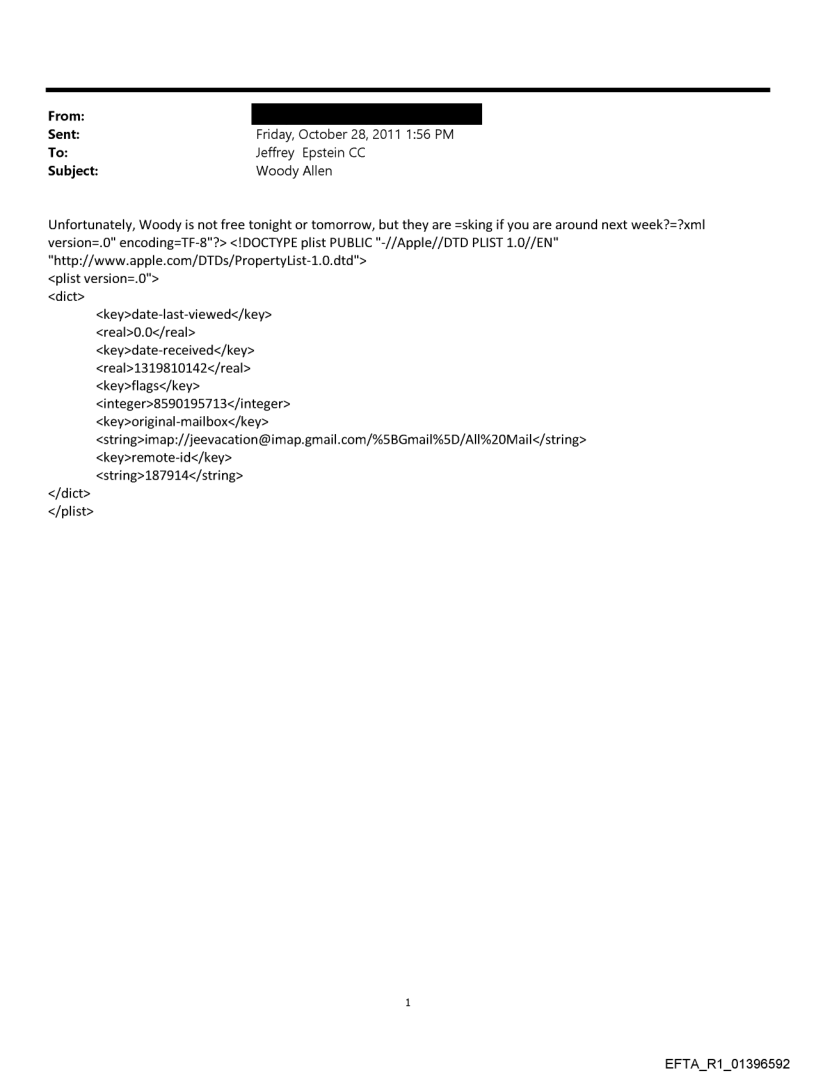 From:
Sent: Friday, October 28, 2011 1:56 PM
To: Jeffrey Epstein CC
Subject: Woody Allen

Unfortunately, Woody is not free tonight or tomorrow, but they are =sking if you are around next week?=?xml version=.0" encoding=TF-8"?> <!DOCTYPE plist PUBLIC "-//Apple//DTD PLIST 1.0//EN" "http://www.apple.com/DTDs/PropertyList-1.0.dtd">
<plist version=.0">
<dict>
<key>date-last-viewed</key>
<real>0.0</real>
<key>date-received</key>
<real>1319810142</real>
<key>flags</key>
<integer>8590195713</integer>
<key>original-mailbox</key>
<string>imap://jeevacation@imap.gmail.com/%5BGmail%5D/All%20Mail</string>
<key>remote-id</key>
<string>187914</string>
</dict>
</plist>

1

EFTA_R1_01396592